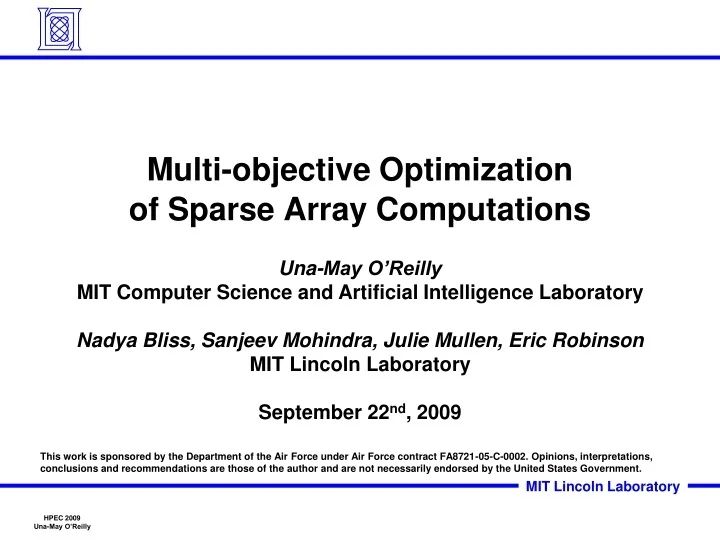 Multi-objective Optimization of Sparse Array Computations

Una-May O'Reilly
MIT Computer Science and Artificial Intelligence Laboratory

Nadya Bliss, Sanjeev Mohindra, Julie Mullen, Eric Robinson
MIT Lincoln Laboratory

September 22$^{nd}$, 2009

This work is sponsored by the Department of the Air Force under Air Force contract FA8721-05-C-0002. Opinions, interpretations, conclusions and recommendations are those of the author and are not necessarily endorsed by the United States Government.

MIT Lincoln Laboratory

HPEC 2009
Una-May O'Reilly